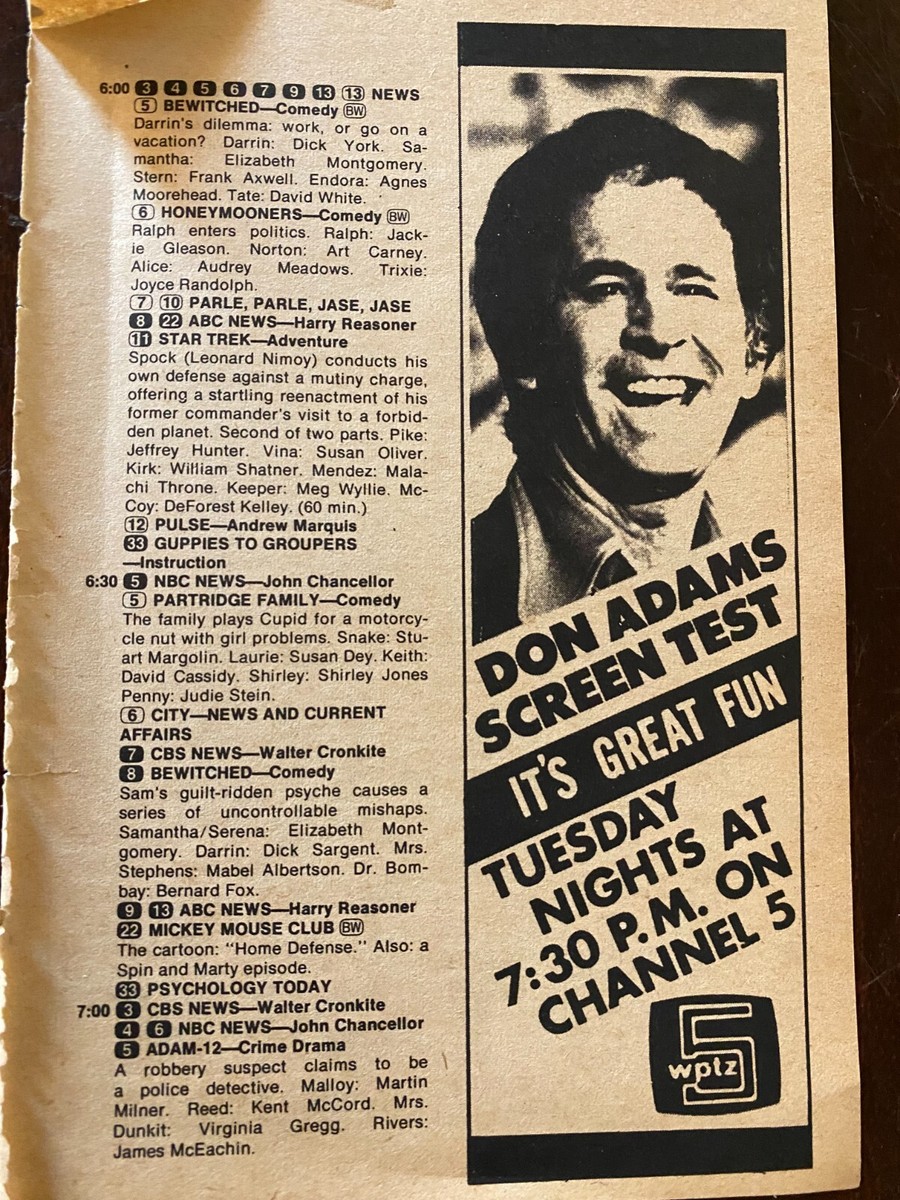 6:00 3 4 5 6 7 9 13 13 NEWS
5 BEWITCHED—Comedy BW

Darrin's dilemma: work, or go on a vacation? Darrin: Dick York. Samantha: Elizabeth Montgomery. Stern: Frank Axwell. Endora: Agnes Moorehead. Tate: David White.

6 HONEYMOONERS—Comedy BW

Ralph enters politics. Ralph: Jackie Gleason. Norton: Art Carney. Alice: Audrey Meadows. Trixie: Joyce Randolph.

7 10 PARLE, PARLE, JASE, JASE
8 22 ABC NEWS—Harry Reasoner
11 STAR TREK—Adventure

Spock (Leonard Nimoy) conducts his own defense against a mutiny charge, offering a startling reenactment of his former commander's visit to a forbidden planet. Second of two parts. Pike: Jeffrey Hunter. Vina: Susan Oliver. Kirk: William Shatner. Mendez: Malachi Throne. Keeper: Meg Wyllie. McCoy: DeForest Kelley. (60 min.)

12 PULSE—Andrew Marquis
33 GUPPIES TO GROUPERS —Instruction

6:30 5 NBC NEWS—John Chancellor
5 PARTRIDGE FAMILY—Comedy

The family plays Cupid for a motorcycle nut with girl problems. Snake: Stuart Margolin. Laurie: Susan Dey. Keith: David Cassidy. Shirley: Shirley Jones Penny: Judie Stein.

6 CITY—NEWS AND CURRENT AFFAIRS
7 CBS NEWS—Walter Cronkite
8 BEWITCHED—Comedy

Sam's guilt-ridden psyche causes a series of uncontrollable mishaps. Samantha/Serena: Elizabeth Montgomery. Darrin: Dick Sargent. Mrs. Stephens: Mabel Albertson. Dr. Bombay: Bernard Fox.

9 13 ABC NEWS—Harry Reasoner
22 MICKEY MOUSE CLUB BW

The cartoon: "Home Defense." Also: a Spin and Marty episode.

33 PSYCHOLOGY TODAY

7:00 3 CBS NEWS—Walter Cronkite
4 6 NBC NEWS—John Chancellor
5 ADAM-12—Crime Drama

A robbery suspect claims to be a police detective. Malloy: Martin Milner. Reed: Kent McCord. Mrs. Dunkit: Virginia Gregg. Rivers: James McEachin.

DON ADAMS SCREEN TEST

IT'S GREAT FUN

TUESDAY NIGHTS AT 7:30 P.M. ON CHANNEL 5

5 wptz